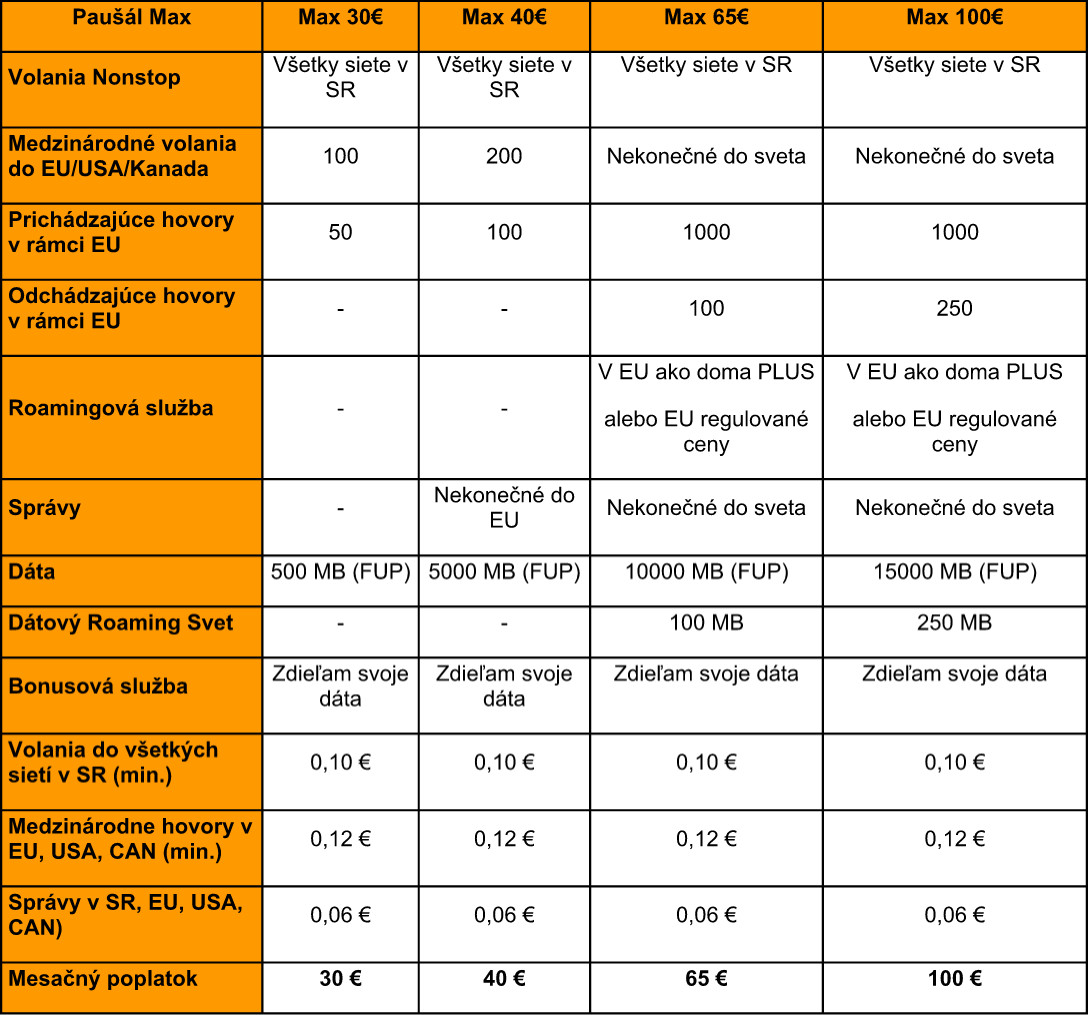 | Paušál Max | Max 30€ | Max 40€ | Max 65€ | Max 100€ |
|---|---|---|---|---|
| Volania Nonstop | Všetky siete v SR | Všetky siete v SR | Všetky siete v SR | Všetky siete v SR |
| Medzinárodné volania do EU/USA/Kanada | 100 | 200 | Nekonečné do sveta | Nekonečné do sveta |
| Prichádzajúce hovory v rámci EU | 50 | 100 | 1000 | 1000 |
| Odchádzajúce hovory v rámci EU | - | - | 100 | 250 |
| Roamingová služba | - | - | V EU ako doma PLUS alebo EU regulované ceny | V EU ako doma PLUS alebo EU regulované ceny |
| Správy | - | Nekonečné do EU | Nekonečné do sveta | Nekonečné do sveta |
| Dáta | 500 MB (FUP) | 5000 MB (FUP) | 10000 MB (FUP) | 15000 MB (FUP) |
| Dátový Roaming Svet | - | - | 100 MB | 250 MB |
| Bonusová služba | Zdieľam svoje dáta | Zdieľam svoje dáta | Zdieľam svoje dáta | Zdieľam svoje dáta |
| Volania do všetkých sietí v SR (min.) | 0,10 € | 0,10 € | 0,10 € | 0,10 € |
| Medzinárodne hovory v EU, USA, CAN (min.) | 0,12 € | 0,12 € | 0,12 € | 0,12 € |
| Správy v SR, EU, USA, CAN) | 0,06 € | 0,06 € | 0,06 € | 0,06 € |
| Mesačný poplatok | 30 € | 40 € | 65 € | 100 € |